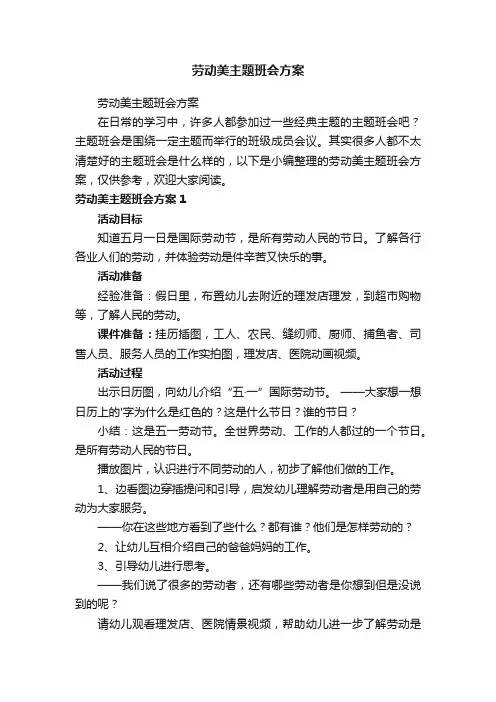 劳动美主题班会方案

劳动美主题班会方案

在日常的学习中，许多人都参加过一些经典主题的主题班会吧？主题班会是围绕一定主题而举行的班级成员会议。其实很多人都不太清楚好的主题班会是什么样的，以下是小编整理的劳动美主题班会方案，仅供参考，欢迎大家阅读。

劳动美主题班会方案1

活动目标

知道五月一日是国际劳动节，是所有劳动人民的节日。了解各行各业人们的劳动，并体验劳动是件辛苦又快乐的事。

活动准备

经验准备：假日里，布置幼儿去附近的理发店理发，到超市购物等，了解人民的劳动。

课件准备：挂历插图，工人、农民、缝纫师、厨师、捕鱼者、司售人员、服务人员的工作实拍图，理发店、医院动画视频。

活动过程

出示日历图，向幼儿介绍“五·一”国际劳动节。——大家想一想日历上的'字为什么是红色的？这是什么节日？谁的节日？

小结：这是五一劳动节。全世界劳动、工作的人都过的一个节日。是所有劳动人民的节日。

播放图片，认识进行不同劳动的人，初步了解他们做的工作。

1、边看图边穿插提问和引导，启发幼儿理解劳动者是用自己的劳动为大家服务。

——你在这些地方看到了些什么？都有谁？他们是怎样劳动的？

2、让幼儿互相介绍自己的爸爸妈妈的工作。

3、引导幼儿进行思考。

——我们说了很多的劳动者，还有哪些劳动者是你想到但是没说到的呢？

请幼儿观看理发店、医院情景视频，帮助幼儿进一步了解劳动是